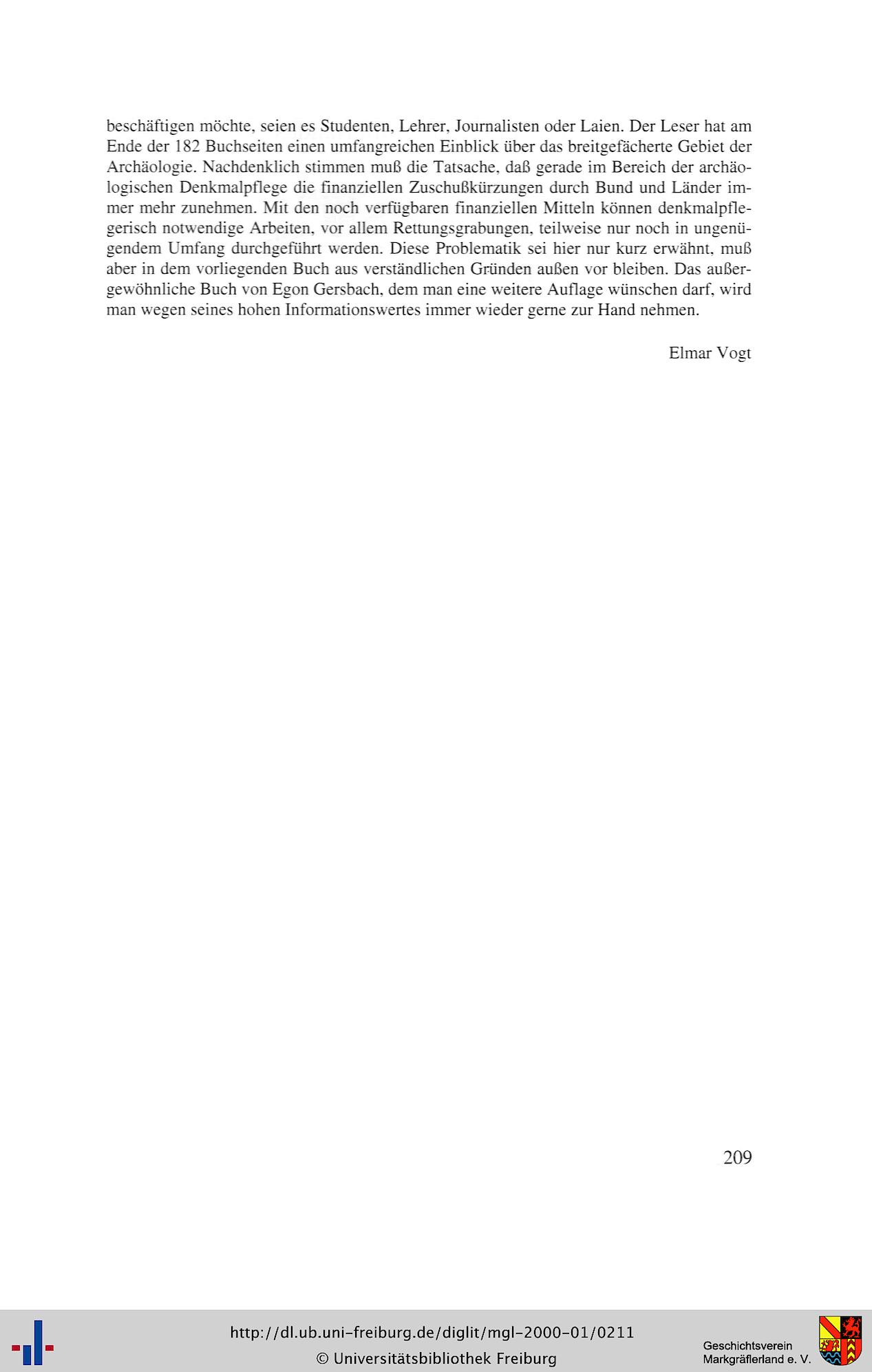 beschäftigen möchte, seien es Studenten, Lehrer, Journalisten oder Laien. Der Leser hat am Ende der 182 Buchseiten einen umfangreichen Einblick über das breitgefächerte Gebiet der Archäologie. Nachdenklich stimmen muß die Tatsache, daß gerade im Bereich der archäologischen Denkmalpflege die finanziellen Zuschußkürzungen durch Bund und Länder immer mehr zunehmen. Mit den noch verfügbaren finanziellen Mitteln können denkmalpflegerisch notwendige Arbeiten, vor allem Rettungsgrabungen, teilweise nur noch in ungenügendem Umfang durchgeführt werden. Diese Problematik sei hier nur kurz erwähnt, muß aber in dem vorliegenden Buch aus verständlichen Gründen außen vor bleiben. Das außergewöhnliche Buch von Egon Gersbach, dem man eine weitere Auflage wünschen darf, wird man wegen seines hohen Informationswertes immer wieder gerne zur Hand nehmen.

Elmar Vogt

209

http://dl.ub.uni-freiburg.de/diglit/mgl-2000-01/0211
© Universitätsbibliothek Freiburg

Geschichtsverein Markgräflerland e. V.